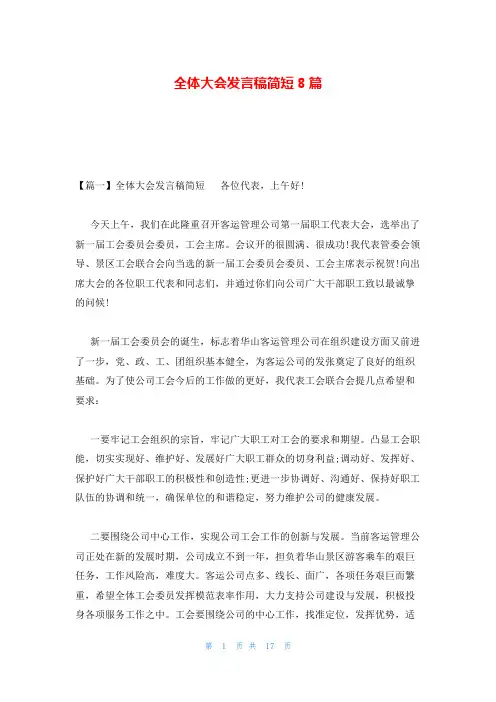 全体大会发言稿简短 8 篇

【篇一】全体大会发言稿简短　　各位代表，上午好!

今天上午，我们在此隆重召开客运管理公司第一届职工代表大会，选举出了新一届工会委员会委员，工会主席。会议开的很圆满、很成功!我代表管委会领导、景区工会联合会向当选的新一届工会委员会委员、工会主席表示祝贺!向出席大会的各位职工代表和同志们，并通过你们向公司广大干部职工致以最诚挚的问候!

新一届工会委员会的诞生，标志着华山客运管理公司在组织建设方面又前进了一步，党、政、工、团组织基本健全，为客运公司的发张奠定了良好的组织基础。为了使公司工会今后的工作做的更好，我代表工会联合会提几点希望和要求:

一要牢记工会组织的宗旨，牢记广大职工对工会的要求和期望。凸显工会职能，切实实现好、维护好、发展好广大职工群众的切身利益;调动好、发挥好、保护好广大干部职工的积极性和创造性;更进一步协调好、沟通好、保持好职工队伍的协调和统一，确保单位的和谐稳定，努力维护公司的健康发展。

二要围绕公司中心工作，实现公司工会工作的创新与发展。当前客运管理公司正处在新的发展时期，公司成立不到一年，担负着华山景区游客乘车的艰巨任务，工作风险高，难度大。客运公司点多、线长、面广，各项任务艰巨而繁重，希望全体工会委员发挥模范表率作用，大力支持公司建设与发展，积极投身各项服务工作之中。工会要围绕公司的中心工作，找准定位，发挥优势，适

第 1 页 共 17 页